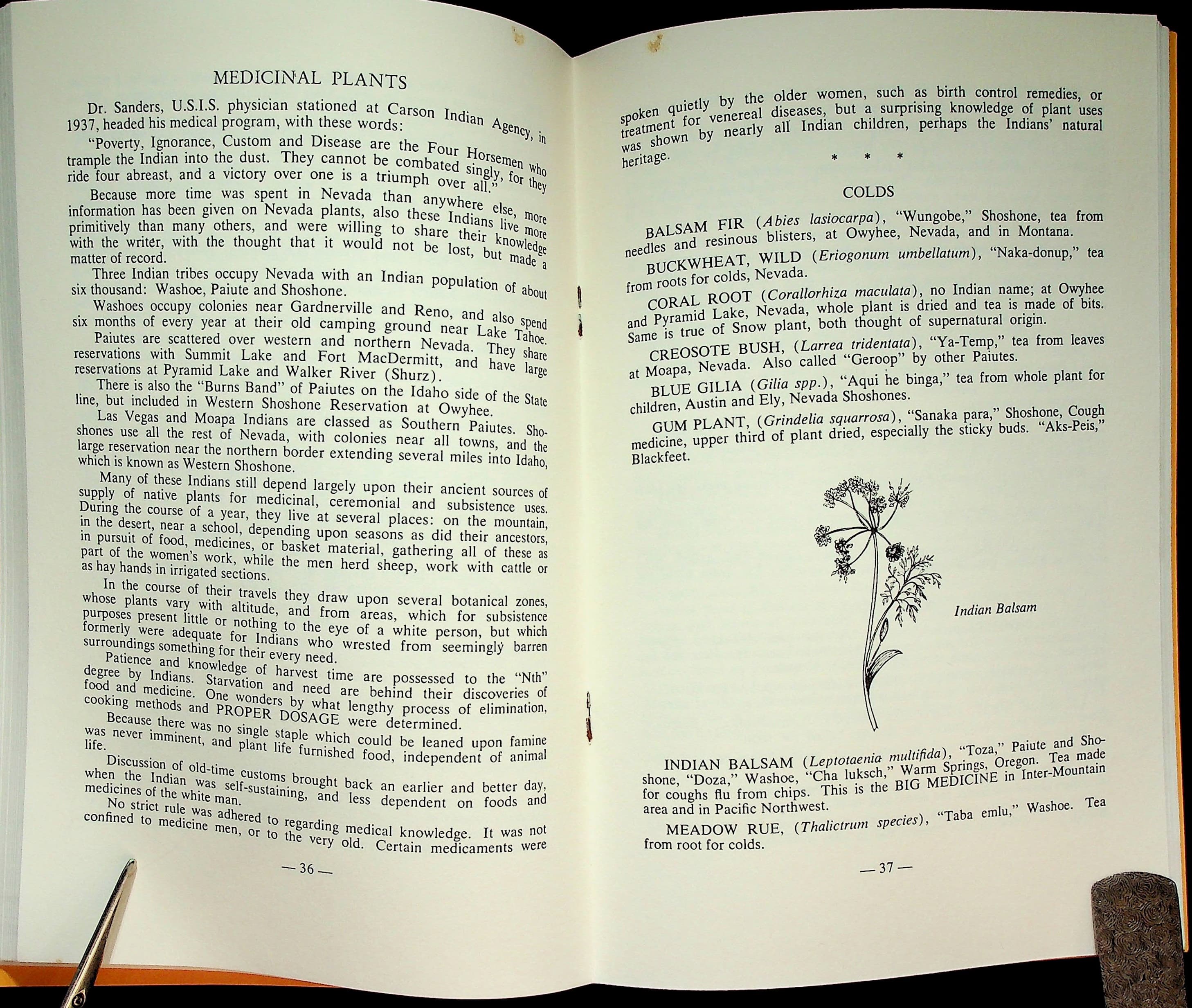 MEDICINAL PLANTS

Dr. Sanders, U.S.I.S. physician stationed at Carson Indian Agency, in 1937, headed his medical program, with these words:

"Poverty, Ignorance, Custom and Disease are the Four Horsemen who trample the Indian into the dust. They cannot be combated singly, for they ride four abreast, and a victory over one is a triumph over all."

Because more time was spent in Nevada than anywhere else, more information has been given on Nevada plants, also these Indians live more primitively than many others, and were willing to share their knowledge with the writer, with the thought that it would not be lost, but made a matter of record.

Three Indian tribes occupy Nevada with an Indian population of about six thousand: Washoe, Paiute and Shoshone.

Washoes occupy colonies near Gardnerville and Reno, and also spend six months of every year at their old camping ground near Lake Tahoe.

Paiutes are scattered over western and northern Nevada. They share reservations with Summit Lake and Fort MacDermitt, and have large reservations at Pyramid Lake and Walker River (Shurz).

There is also the "Burns Band" of Paiutes on the Idaho side of the State line, but included in Western Shoshone Reservation at Owyhee.

Las Vegas and Moapa Indians are classed as Southern Paiutes. Shoshones use all the rest of Nevada, with colonies near all towns, and the large reservation near the northern border extending several miles into Idaho, which is known as Western Shoshone.

Many of these Indians still depend largely upon their ancient sources of supply of native plants for medicinal, ceremonial and subsistence uses. During the course of a year, they live at several places: on the mountain, in the desert, near a school, depending upon seasons as did their ancestors, in pursuit of food, medicines, or basket material, gathering all of these as part of the women's work, while the men herd sheep, work with cattle or as hay hands in irrigated sections.

In the course of their travels they draw upon several botanical zones, whose plants vary with altitude, and from areas, which for subsistence purposes present little or nothing to the eye of a white person, but which formerly were adequate for Indians who wrested from seemingly barren surroundings something for their every need.

Patience and knowledge of harvest time are possessed to the "Nth" degree by Indians. Starvation and need are behind their discoveries of food and medicine. One wonders by what lengthy process of elimination, cooking methods and PROPER DOSAGE were determined.

Because there was no single staple which could be leaned upon famine was never imminent, and plant life furnished food, independent of animal life.

Discussion of old-time customs brought back an earlier and better day, when the Indian was self-sustaining, and less dependent on foods and medicines of the white man.

No strict rule was adhered to regarding medical knowledge. It was not confined to medicine men, or to the very old. Certain medicaments were

— 36 —

spoken quietly by the older women, such as birth control remedies, or treatment for venereal diseases, but a surprising knowledge of plant uses was shown by nearly all Indian children, perhaps the Indians' natural heritage.

* * *

COLDS

BALSAM FIR (Abies lasiocarpa), "Wungobe," Shoshone, tea from needles and resinous blisters, at Owyhee, Nevada, and in Montana.

BUCKWHEAT, WILD (Eriogonum umbellatum), "Naka-donup," tea from roots for colds, Nevada.

CORAL ROOT (Corallorhiza maculata), no Indian name; at Owyhee and Pyramid Lake, Nevada, whole plant is dried and tea is made of bits. Same is true of Snow plant, both thought of supernatural origin.

CREOSOTE BUSH, (Larrea tridentata), "Ya-Temp," tea from leaves at Moapa, Nevada. Also called "Geroop" by other Paiutes.

BLUE GILIA (Gilia spp.), "Aqui he binga," tea from whole plant for children, Austin and Ely, Nevada Shoshones.

GUM PLANT, (Grindelia squarrosa), "Sanaka para," Shoshone, Cough medicine, upper third of plant dried, especially the sticky buds. "Aks-Peis," Blackfeet.

Indian Balsam

INDIAN BALSAM (Leptotaenia multifida), "Toza," Paiute and Shoshone, "Doza," Washoe, "Cha luksch," Warm Springs, Oregon. Tea made for coughs flu from chips. This is the BIG MEDICINE in Inter-Mountain area and in Pacific Northwest.

MEADOW RUE, (Thalictrum species), "Taba emlu," Washoe. Tea from root for colds.

— 37 —